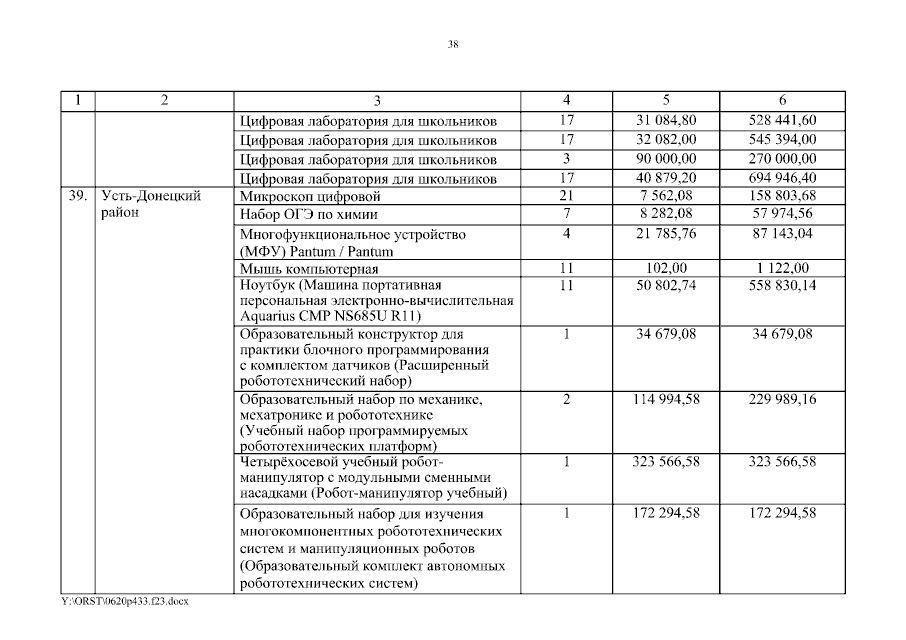 38

| 1 | 2 | 3 | 4 | 5 | 6 |
|---|---|---|---|---|---|
| | | Цифровая лаборатория для школьников | 17 | 31 084,80 | 528 441,60 |
| | | Цифровая лаборатория для школьников | 17 | 32 082,00 | 545 394,00 |
| | | Цифровая лаборатория для школьников | 3 | 90 000,00 | 270 000,00 |
| | | Цифровая лаборатория для школьников | 17 | 40 879,20 | 694 946,40 |
| 39. | Усть-Донецкий район | Микроскоп цифровой | 21 | 7 562,08 | 158 803,68 |
| | | Набор ОГЭ по химии | 7 | 8 282,08 | 57 974,56 |
| | | Многофункциональное устройство (МФУ) Pantum / Pantum | 4 | 21 785,76 | 87 143,04 |
| | | Мышь компьютерная | 11 | 102,00 | 1 122,00 |
| | | Ноутбук (Машина портативная персональная электронно-вычислительная Aquarius CMP NS685U R11) | 11 | 50 802,74 | 558 830,14 |
| | | Образовательный конструктор для практики блочного программирования с комплектом датчиков (Расширенный робототехнический набор) | 1 | 34 679,08 | 34 679,08 |
| | | Образовательный набор по механике, мехатронике и робототехнике (Учебный набор программируемых робототехнических платформ) | 2 | 114 994,58 | 229 989,16 |
| | | Четырёхосевой учебный робот-манипулятор с модульными сменными насадками (Робот-манипулятор учебный) | 1 | 323 566,58 | 323 566,58 |
| | | Образовательный набор для изучения многокомпонентных робототехнических систем и манипуляционных роботов (Образовательный комплект автономных робототехнических систем) | 1 | 172 294,58 | 172 294,58 |

Y:\ORST\0620p433.f23.docx